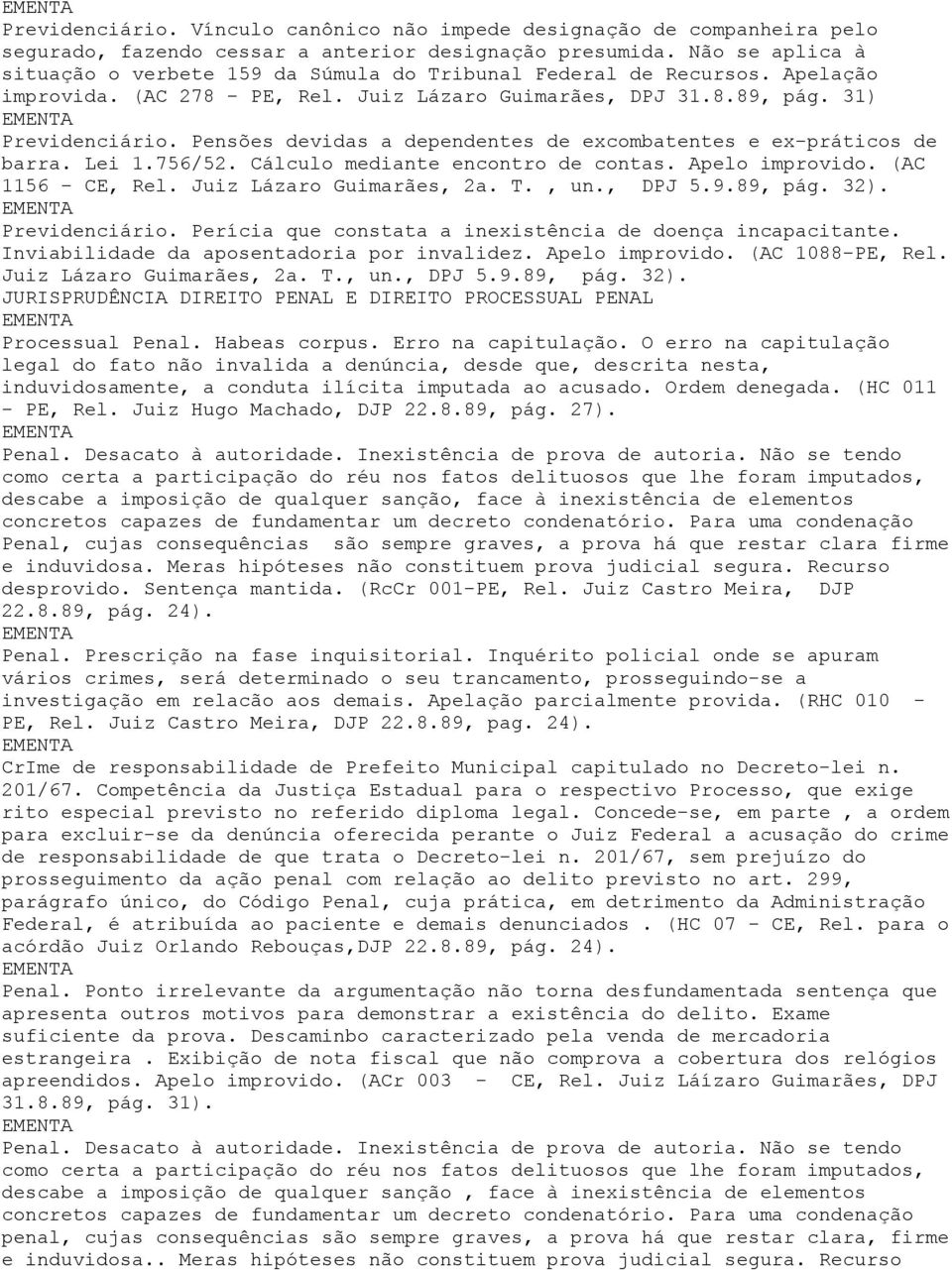 EMENTA
Previdenciário. Vínculo canônico não impede designação de companheira pelo segurado, fazendo cessar a anterior designação presumida. Não se aplica à situação o verbete 159 da Súmula do Tribunal Federal de Recursos. Apelação improvida. (AC 278 - PE, Rel. Juiz Lázaro Guimarães, DPJ 31.8.89, pág. 31)
EMENTA
Previdenciário. Pensões devidas a dependentes de excombatentes e ex-práticos de barra. Lei 1.756/52. Cálculo mediante encontro de contas. Apelo improvido. (AC 1156 - CE, Rel. Juiz Lázaro Guimarães, 2a. T. , un., DPJ 5.9.89, pág. 32).
EMENTA
Previdenciário. Perícia que constata a inexistência de doença incapacitante. Inviabilidade da aposentadoria por invalidez. Apelo improvido. (AC 1088-PE, Rel. Juiz Lázaro Guimarães, 2a. T., un., DPJ 5.9.89, pág. 32).
JURISPRUDÊNCIA DIREITO PENAL E DIREITO PROCESSUAL PENAL
EMENTA
Processual Penal. Habeas corpus. Erro na capitulação. O erro na capitulação legal do fato não invalida a denúncia, desde que, descrita nesta, induvidosamente, a conduta ilícita imputada ao acusado. Ordem denegada. (HC 011 - PE, Rel. Juiz Hugo Machado, DJP 22.8.89, pág. 27).
EMENTA
Penal. Desacato à autoridade. Inexistência de prova de autoria. Não se tendo como certa a participação do réu nos fatos delituosos que lhe foram imputados, descabe a imposição de qualquer sanção, face à inexistência de elementos concretos capazes de fundamentar um decreto condenatório. Para uma condenação Penal, cujas consequências são sempre graves, a prova há que restar clara firme e induvidosa. Meras hipóteses não constituem prova judicial segura. Recurso desprovido. Sentença mantida. (RcCr 001-PE, Rel. Juiz Castro Meira, DJP 22.8.89, pág. 24).
EMENTA
Penal. Prescrição na fase inquisitorial. Inquérito policial onde se apuram vários crimes, será determinado o seu trancamento, prosseguindo-se a investigação em relacão aos demais. Apelação parcialmente provida. (RHC 010 - PE, Rel. Juiz Castro Meira, DJP 22.8.89, pag. 24).
EMENTA
CrIme de responsabilidade de Prefeito Municipal capitulado no Decreto-lei n. 201/67. Competência da Justiça Estadual para o respectivo Processo, que exige rito especial previsto no referido diploma legal. Concede-se, em parte , a ordem para excluir-se da denúncia oferecida perante o Juiz Federal a acusação do crime de responsabilidade de que trata o Decreto-lei n. 201/67, sem prejuízo do prosseguimento da ação penal com relação ao delito previsto no art. 299, parágrafo único, do Código Penal, cuja prática, em detrimento da Administração Federal, é atribuída ao paciente e demais denunciados . (HC 07 - CE, Rel. para o acórdão Juiz Orlando Rebouças,DJP 22.8.89, pág. 24).
EMENTA
Penal. Ponto irrelevante da argumentação não torna desfundamentada sentença que apresenta outros motivos para demonstrar a existência do delito. Exame suficiente da prova. Descaminbo caracterizado pela venda de mercadoria estrangeira . Exibição de nota fiscal que não comprova a cobertura dos relógios apreendidos. Apelo improvido. (ACr 003 - CE, Rel. Juiz Láizaro Guimarães, DPJ 31.8.89, pág. 31).
EMENTA
Penal. Desacato à autoridade. Inexistência de prova de autoria. Não se tendo como certa a participação do réu nos fatos delituosos que lhe foram imputados, descabe a imposição de qualquer sanção , face à inexistência de elementos concretos capazes de fundamentar um decreto condenatório. Para uma condenação penal, cujas consequências são sempre graves, a prova há que restar clara, firme e induvidosa.. Meras hipóteses não constituem prova judicial segura. Recurso